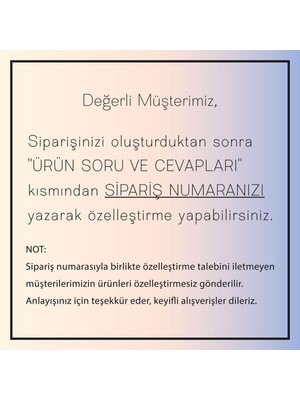 Değerli Müşterimiz,

Siparişinizi oluşturduktan sonra "ÜRÜN SORU VE CEVAPLARI" kısmından SİPARİŞ NUMARANIZI yazarak özelleştirme yapabilirsiniz.

NOT:
Sipariş numarasıyla birlikte özelleştirme talebini iletmeyen müşterilerimizin ürünleri özelleştirmesiz gönderilir. Anlayışınız için teşekkür eder, keyifli alışverişler dileriz.